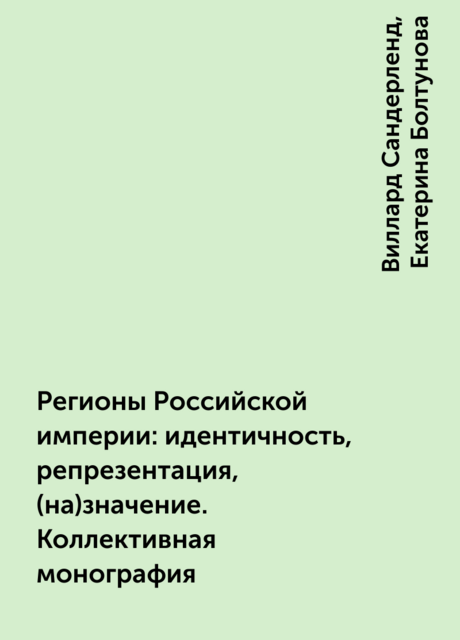 Виллард Сандерленд, Екатерина Болтунова

Регионы Российской империи: идентичность, репрезентация, (на)значение. Коллективная монография